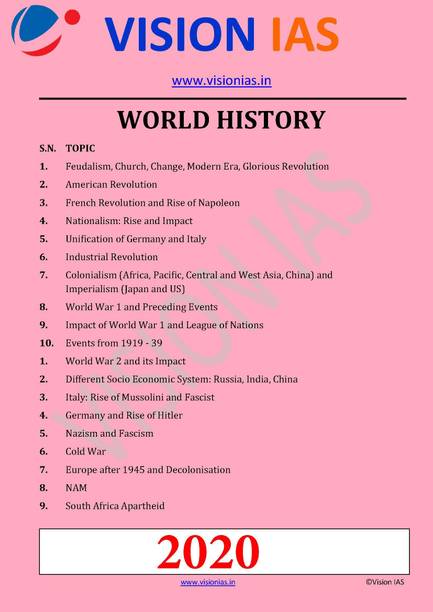 VISION IAS

www.visionias.in

WORLD HISTORY

S.N. TOPIC
1. Feudalism, Church, Change, Modern Era, Glorious Revolution
2. American Revolution
3. French Revolution and Rise of Napoleon
4. Nationalism: Rise and Impact
5. Unification of Germany and Italy
6. Industrial Revolution
7. Colonialism (Africa, Pacific, Central and West Asia, China) and Imperialism (Japan and US)
8. World War 1 and Preceding Events
9. Impact of World War 1 and League of Nations
10. Events from 1919 - 39
1. World War 2 and its Impact
2. Different Socio Economic System: Russia, India, China
3. Italy: Rise of Mussolini and Fascist
4. Germany and Rise of Hitler
5. Nazism and Fascism
6. Cold War
7. Europe after 1945 and Decolonisation
8. NAM
9. South Africa Apartheid

VISION IAS

2020

www.visionias.in ©Vision IAS